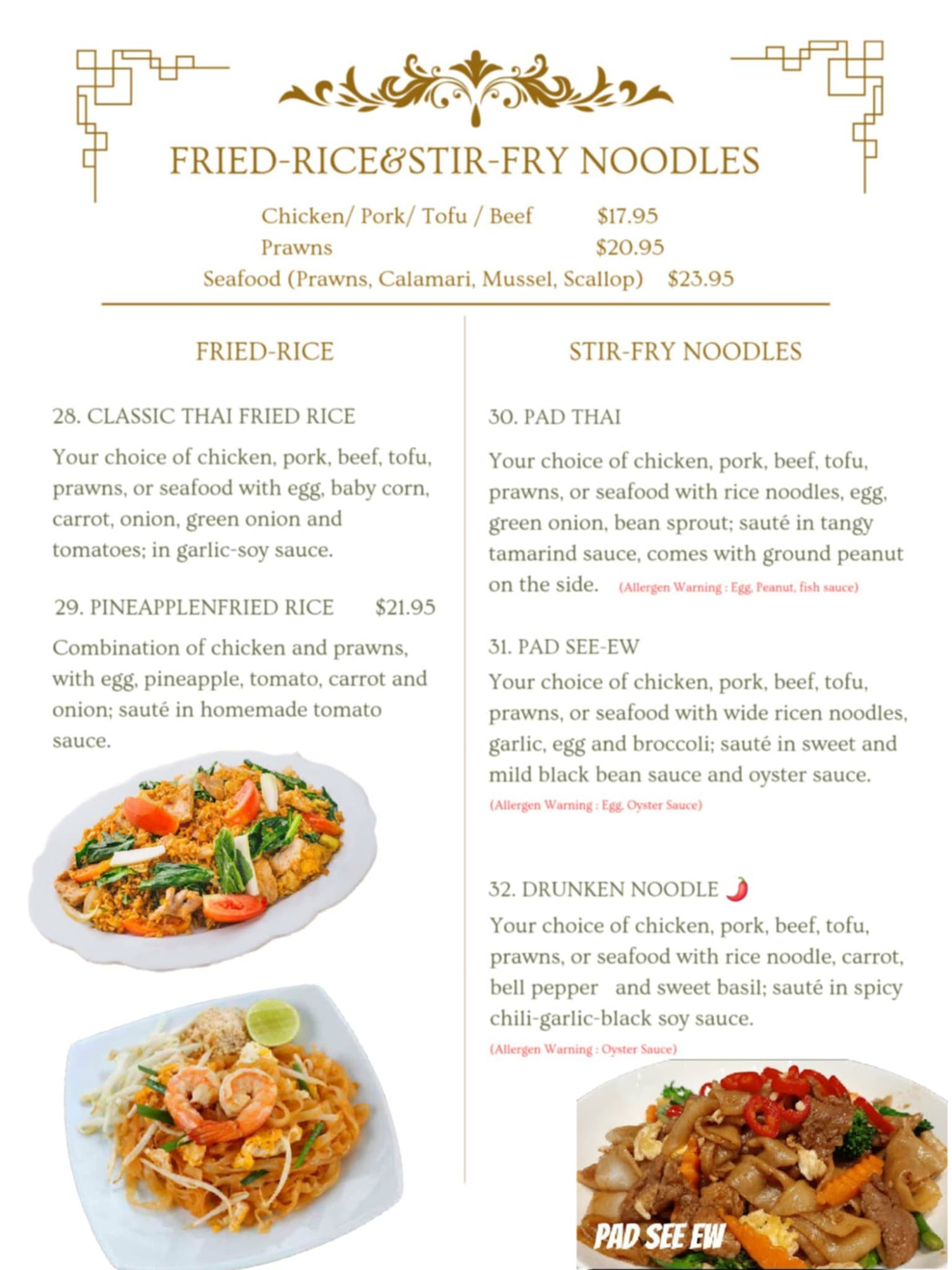 FRIED-RICE&STIR-FRY NOODLES

Chicken/ Pork/ Tofu / Beef $17.95
Prawns $20.95
Seafood (Prawns, Calamari, Mussel, Scallop) $23.95

FRIED-RICE

28. CLASSIC THAI FRIED RICE

Your choice of chicken, pork, beef, tofu, prawns, or seafood with egg, baby corn, carrot, onion, green onion and tomatoes; in garlic-soy sauce.

29. PINEAPPLENFRIED RICE $21.95

Combination of chicken and prawns, with egg, pineapple, tomato, carrot and onion; sauté in homemade tomato sauce.

STIR-FRY NOODLES

30. PAD THAI

Your choice of chicken, pork, beef, tofu, prawns, or seafood with rice noodles, egg, green onion, bean sprout; sauté in tangy tamarind sauce, comes with ground peanut on the side. (Allergen Warning : Egg, Peanut, fish sauce)

31. PAD SEE-EW

Your choice of chicken, pork, beef, tofu, prawns, or seafood with wide ricen noodles, garlic, egg and broccoli; sauté in sweet and mild black bean sauce and oyster sauce.

(Allergen Warning : Egg, Oyster Sauce)

32. DRUNKEN NOODLE

Your choice of chicken, pork, beef, tofu, prawns, or seafood with rice noodle, carrot, bell pepper and sweet basil; sauté in spicy chili-garlic-black soy sauce.

(Allergen Warning : Oyster Sauce)

PAD SEE EW